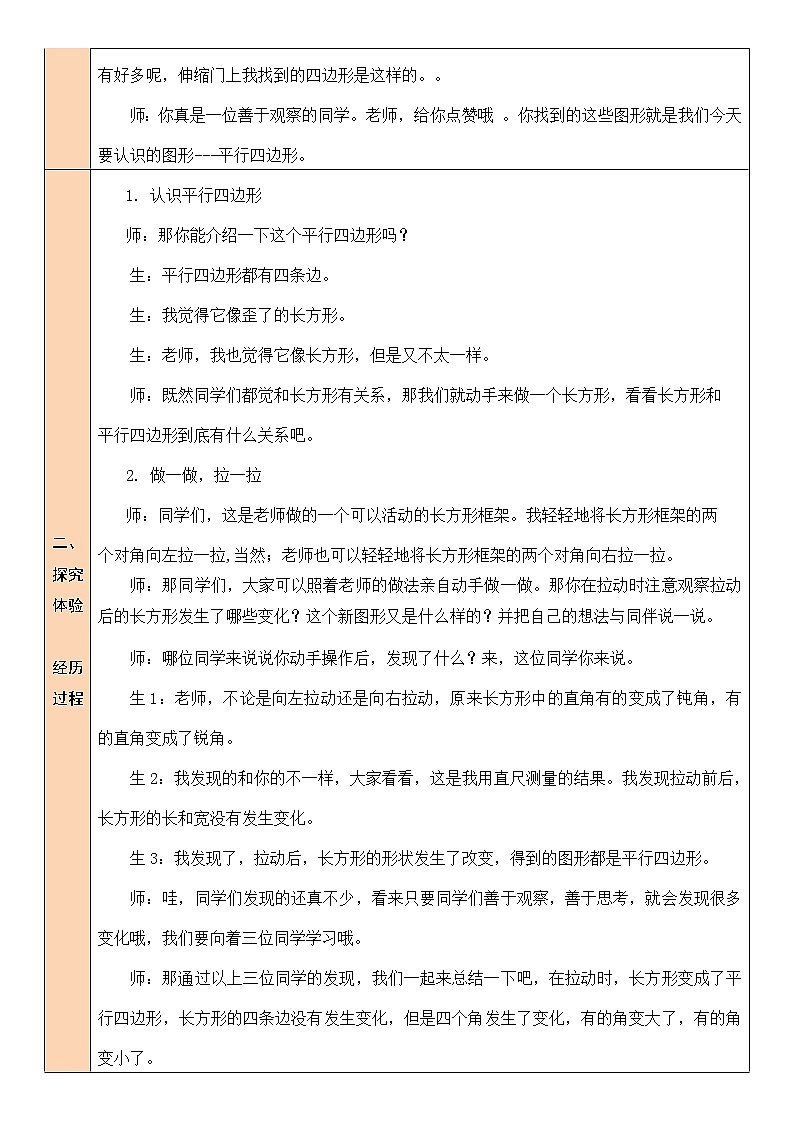 有好多呢，伸缩门上我找到的四边形是这样的。。

师：你真是一位善于观察的同学。老师，给你点赞哦 。你找到的这些图形就是我们今天要认识的图形---平行四边形。

二、探究体验

经历过程

1. 认识平行四边形

师：那你能介绍一下这个平行四边形吗？

生：平行四边形都有四条边。

生：我觉得它像歪了的长方形。

生：老师，我也觉得它像长方形，但是又不太一样。

师：既然同学们都觉和长方形有关系，那我们就动手来做一个长方形，看看长方形和平行四边形到底有什么关系吧。

2. 做一做，拉一拉

师：同学们，这是老师做的一个可以活动的长方形框架。我轻轻地将长方形框架的两个对角向左拉一拉，当然；老师也可以轻轻地将长方形框架的两个对角向右拉一拉。

师：那同学们，大家可以照着老师的做法亲自动手做一做。那你在拉动时注意观察拉动后的长方形发生了哪些变化？这个新图形又是什么样的？并把自己的想法与同伴说一说。

师：哪位同学来说说你动手操作后，发现了什么？来，这位同学你来说。

生 1：老师，不论是向左拉动还是向右拉动，原来长方形中的直角有的变成了钝角，有的直角变成了锐角。

生 2：我发现的和你的不一样，大家看看，这是我用直尺测量的结果。我发现拉动前后，长方形的长和宽没有发生变化。

生 3：我发现了，拉动后，长方形的形状发生了改变，得到的图形都是平行四边形。

师：哇，同学们发现的还真不少，看来只要同学们善于观察，善于思考，就会发现很多变化哦，我们要向着三位同学学习哦。

师：那通过以上三位同学的发现，我们一起来总结一下吧，在拉动时，长方形变成了平行四边形，长方形的四条边没有发生变化，但是四个角发生了变化，有的角变大了，有的角变小了。